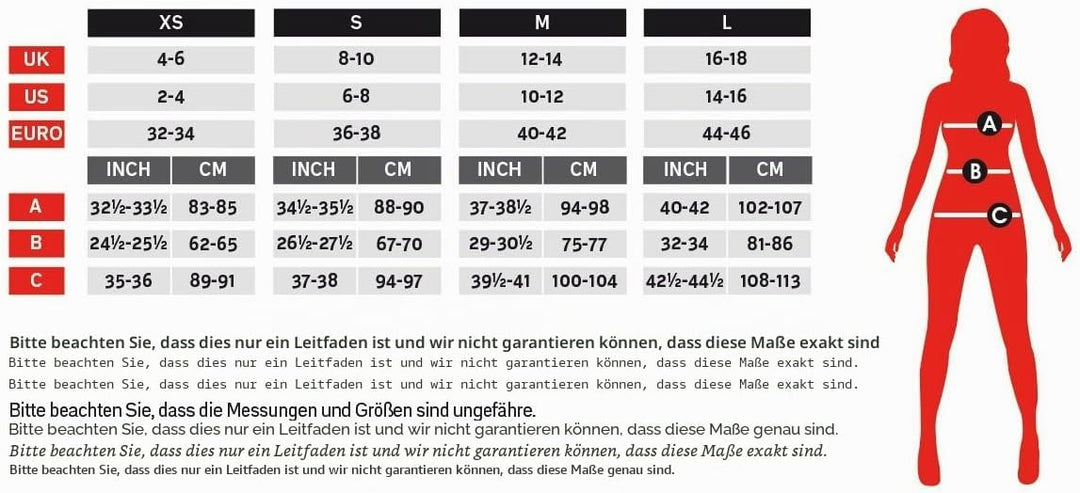 | | XS | | S | | M | | L | |
|---|---|---|---|---|---|---|---|---|
| UK | 4-6 | | 8-10 | | 12-14 | | 16-18 | |
| US | 2-4 | | 6-8 | | 10-12 | | 14-16 | |
| EURO | 32-34 | | 36-38 | | 40-42 | | 44-46 | |
| | INCH | CM | INCH | CM | INCH | CM | INCH | CM |
| A | 32½-33½ | 83-85 | 34½-35½ | 88-90 | 37-38½ | 94-98 | 40-42 | 102-107 |
| B | 24½-25½ | 62-65 | 26½-27½ | 67-70 | 29-30½ | 75-77 | 32-34 | 81-86 |
| C | 35-36 | 89-91 | 37-38 | 94-97 | 39½-41 | 100-104 | 42½-44½ | 108-113 |

A
B
C

Bitte beachten Sie, dass dies nur ein Leitfaden ist und wir nicht garantieren können, dass diese Maße exakt sind
Bitte beachten Sie, dass dies nur ein Leitfaden ist und wir nicht garantieren können, dass diese Maße exakt sind.
Bitte beachten Sie, dass dies nur ein Leitfaden ist und wir nicht garantieren können, dass diese Maße exakt sind.
Bitte beachten Sie, dass die Messungen und Größen sind ungefähre.
Bitte beachten Sie, dass dies nur ein Leitfaden ist und wir nicht garantieren können, dass diese Maße genau sind.
Bitte beachten Sie, dass dies nur ein Leitfaden ist und wir nicht garantieren können, dass diese Maße exakt sind.
Bitte beachten Sie, dass dies nur ein Leitfaden ist und wir nicht garantieren können, dass diese Maße genau sind.